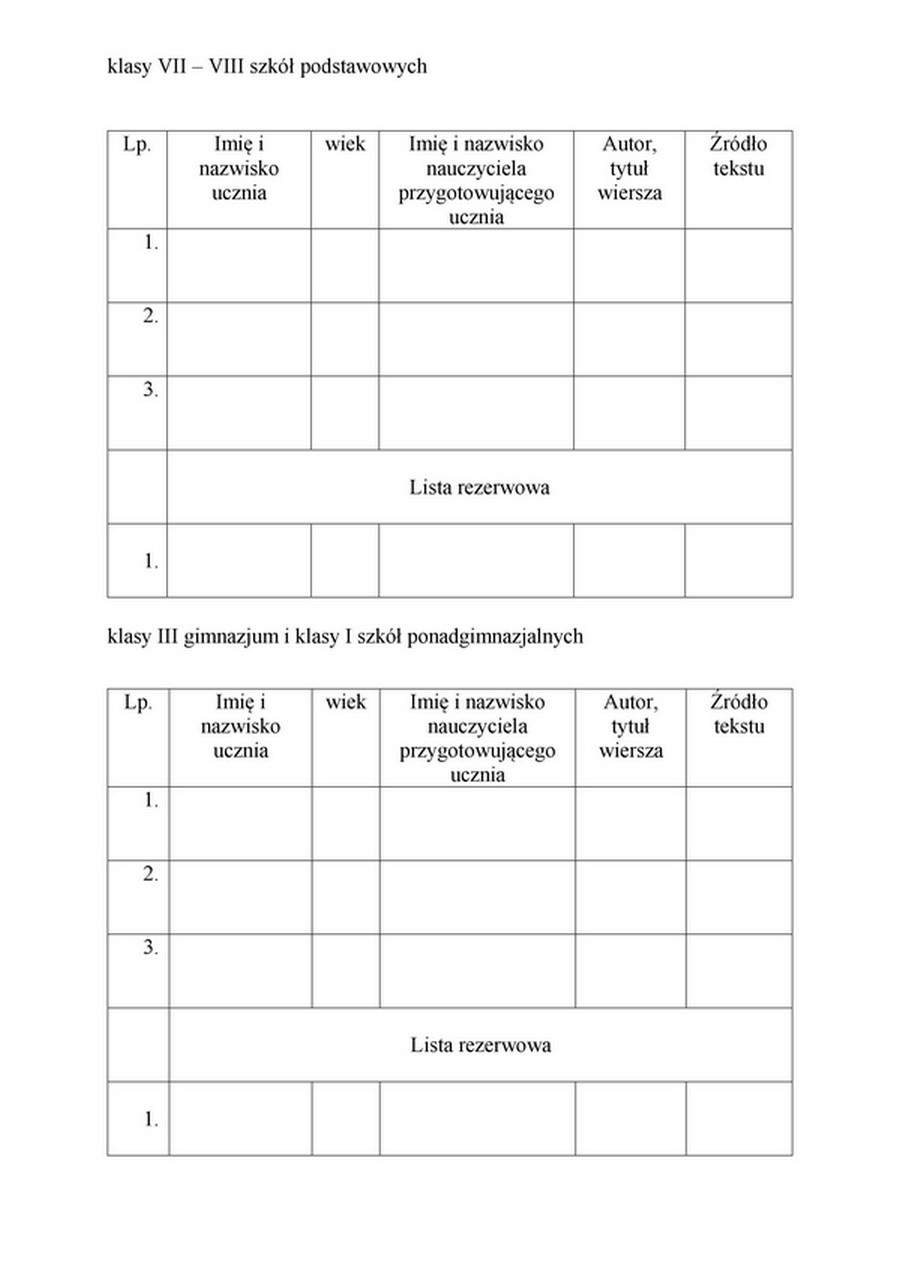 klasy VII – VIII szkół podstawowych

| Lp. | Imię i nazwisko ucznia | wiek | Imię i nazwisko nauczyciela przygotowującego ucznia | Autor, tytuł wiersza | Źródło tekstu |
|---|---|---|---|---|---|
| 1. | | | | | |
| 2. | | | | | |
| 3. | | | | | |
| | Lista rezerwowa | | | | |
| 1. | | | | | |

klasy III gimnazjum i klasy I szkół ponadgimnazjalnych

| Lp. | Imię i nazwisko ucznia | wiek | Imię i nazwisko nauczyciela przygotowującego ucznia | Autor, tytuł wiersza | Źródło tekstu |
|---|---|---|---|---|---|
| 1. | | | | | |
| 2. | | | | | |
| 3. | | | | | |
| | Lista rezerwowa | | | | |
| 1. | | | | | |